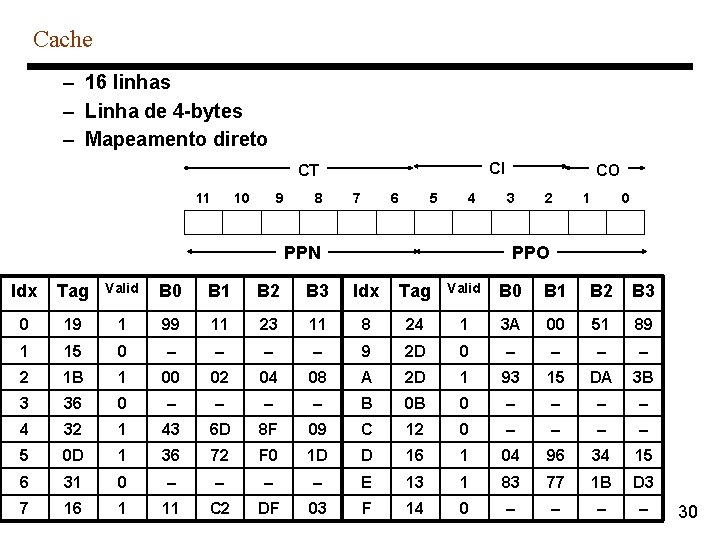 Cache

– 16 linhas
– Linha de 4-bytes
– Mapeamento direto

CT CI CO

11 10 9 8 7 6 5 4 3 2 1 0

PPN PPO

| Idx | Tag | Valid | B0 | B1 | B2 | B3 | Idx | Tag | Valid | B0 | B1 | B2 | B3 |
|---|---|---|---|---|---|---|---|---|---|---|---|---|---|
| 0 | 19 | 1 | 99 | 11 | 23 | 11 | 8 | 24 | 1 | 3A | 00 | 51 | 89 |
| 1 | 15 | 0 | – | – | – | – | 9 | 2D | 0 | – | – | – | – |
| 2 | 1B | 1 | 00 | 02 | 04 | 08 | A | 2D | 1 | 93 | 15 | DA | 3B |
| 3 | 36 | 0 | – | – | – | – | B | 0B | 0 | – | – | – | – |
| 4 | 32 | 1 | 43 | 6D | 8F | 09 | C | 12 | 0 | – | – | – | – |
| 5 | 0D | 1 | 36 | 72 | F0 | 1D | D | 16 | 1 | 04 | 96 | 34 | 15 |
| 6 | 31 | 0 | – | – | – | – | E | 13 | 1 | 83 | 77 | 1B | D3 |
| 7 | 16 | 1 | 11 | C2 | DF | 03 | F | 14 | 0 | – | – | – | – |

30